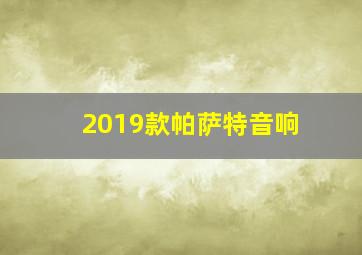 2019款帕萨特音响